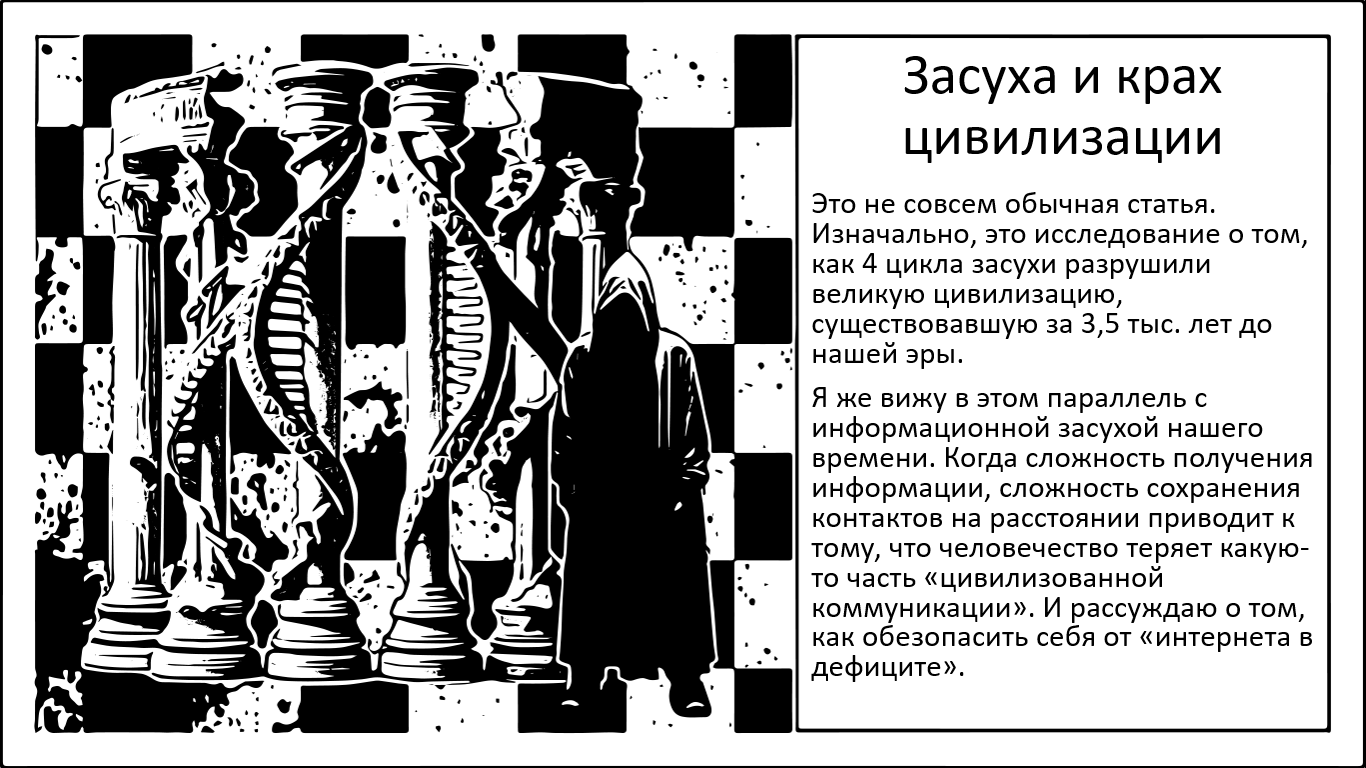 Засуха и крах цивилизации

Это не совсем обычная статья. Изначально, это исследование о том, как 4 цикла засухи разрушили великую цивилизацию, существовавшую за 3,5 тыс. лет до нашей эры.

Я же вижу в этом параллель с информационной засухой нашего времени. Когда сложность получения информации, сложность сохранения контактов на расстоянии приводит к тому, что человечество теряет какую-то часть «цивилизованной коммуникации». И рассуждаю о том, как обезопасить себя от «интернета в дефиците».